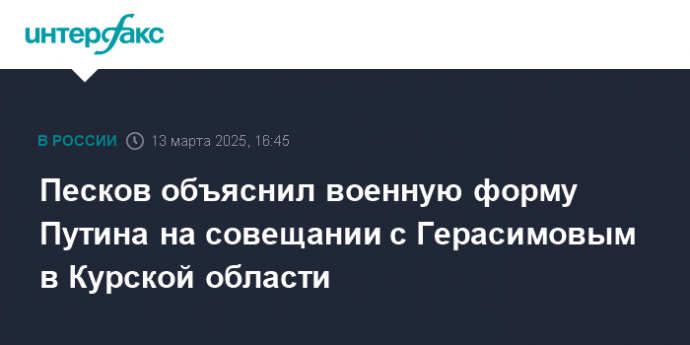 интерфакс

В РОССИИ 13 марта 2025, 16:45

Песков объяснил военную форму Путина на совещании с Герасимовым в Курской области